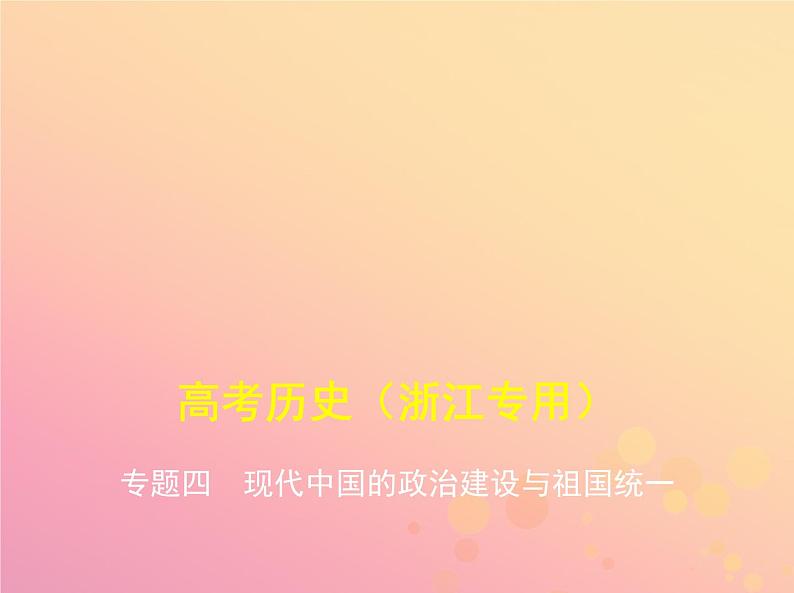 高考历史（浙江专用）

专题四　现代中国的政治建设与祖国统一